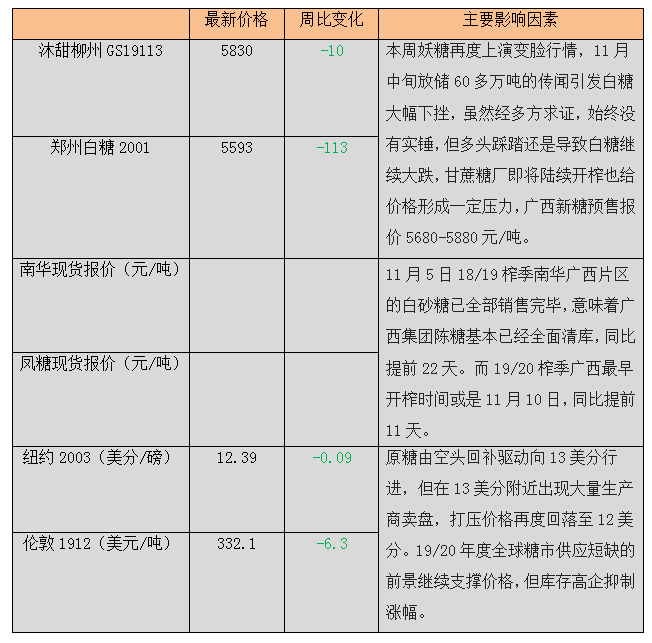 | | 最新价格 | 周比变化 | 主要影响因素 |
|---|---|---|---|
| 沐甜柳州 GS19113 | 5830 | -10 | 本周妖糖再度上演变脸行情，11 月中旬放储 60 多万吨的传闻引发白糖大幅下挫，虽然经多方求证，始终没有实锤，但多头踩踏还是导致白糖继续大跌，甘蔗糖厂即将陆续开榨也给价格形成一定压力，广西新糖预售报价 5680-5880 元/吨。 |
| 郑州白糖 2001 | 5593 | -113 | |
| 南华现货报价（元/吨） | | | 11 月 5 日 18/19 榨季南华广西片区的白砂糖已全部销售完毕，意味着广西集团陈糖基本已经全面清库，同比提前 22 天。而 19/20 榨季广西最早开榨时间或是 11 月 10 日，同比提前 11 天。 |
| 凤糖现货报价（元/吨） | | | |
| 纽约 2003（美分/磅） | 12.39 | -0.09 | 原糖由空头回补驱动向 13 美分行进，但在 13 美分附近出现大量生产商卖盘，打压价格再度回落至 12 美分。19/20 年度全球糖市供应短缺的前景继续支撑价格，但库存高企抑制涨幅。 |
| 伦敦 1912（美元/吨） | 332.1 | -6.3 | |